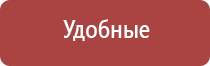 Удобные